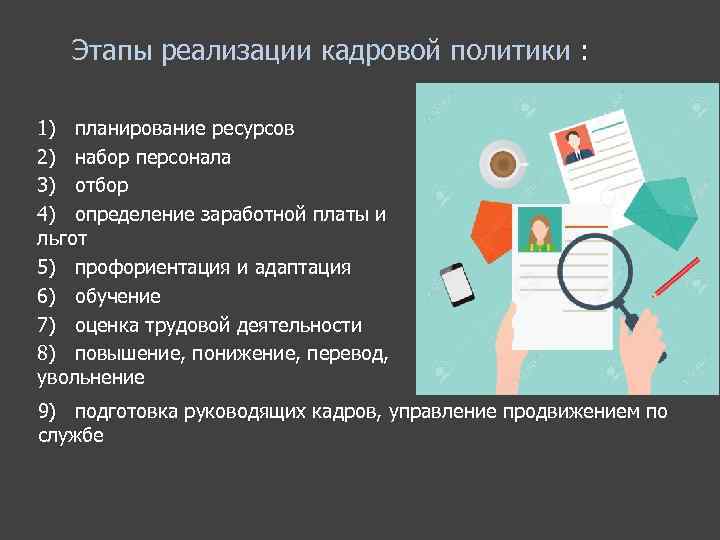 Этапы реализации кадровой политики :

1) планирование ресурсов

2) набор персонала

3) отбор

4) определение заработной платы и льгот

5) профориентация и адаптация

6) обучение

7) оценка трудовой деятельности

8) повышение, понижение, перевод, увольнение

9) подготовка руководящих кадров, управление продвижением по службе